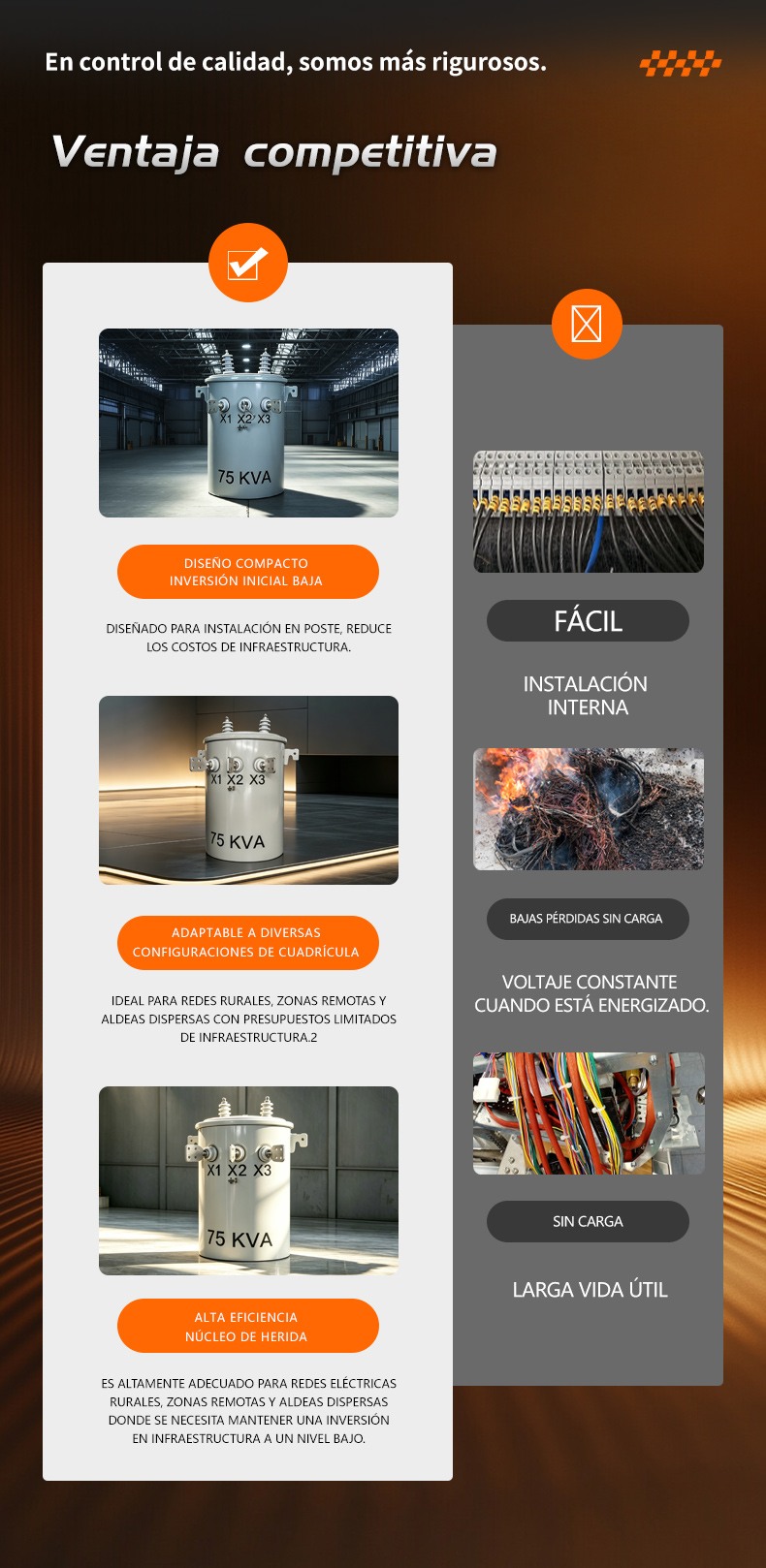 En control de calidad, somos más rigurosos.

Ventaja competitiva

X1 X2 X3
75 KVA

DISEÑO COMPACTO
INVERSIÓN INICIAL BAJA

DISEÑADO PARA INSTALACIÓN EN POSTE, REDUCE LOS COSTOS DE INFRAESTRUCTURA.

X1 X2 X3
75 KVA

ADAPTABLE A DIVERSAS
CONFIGURACIONES DE CUADRÍCULA

IDEAL PARA REDES RURALES, ZONAS REMOTAS Y ALDEAS DISPERSAS CON PRESUPUESTOS LIMITADOS DE INFRAESTRUCTURA.2

X1 X2 X3
75 KVA

ALTA EFICIENCIA
NÚCLEO DE HERIDA

ES ALTAMENTE ADECUADO PARA REDES ELÉCTRICAS RURALES, ZONAS REMOTAS Y ALDEAS DISPERSAS DONDE SE NECESITA MANTENER UNA INVERSIÓN EN INFRAESTRUCTURA A UN NIVEL BAJO.

FÁCIL

INSTALACIÓN
INTERNA

BAJAS PÉRDIDAS SIN CARGA

VOLTAJE CONSTANTE
CUANDO ESTÁ ENERGIZADO.

SIN CARGA

LARGA VIDA ÚTIL